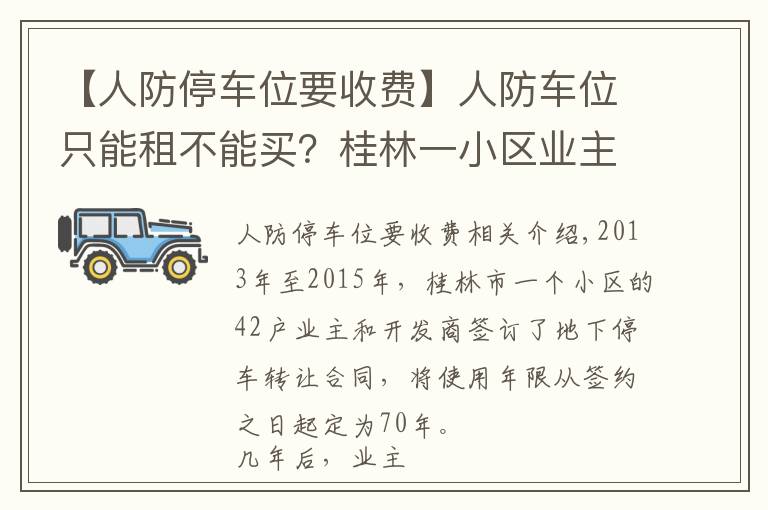 【人防停车位要收费】人防车位只能租不能买？桂林一小区业主

人防停车位要收费相关介绍，2013年至2015年，桂林市一个小区的42户业主和开发商签订了地下停车转让合同，将使用年限从签约之日起定为70年。
几年后，业主